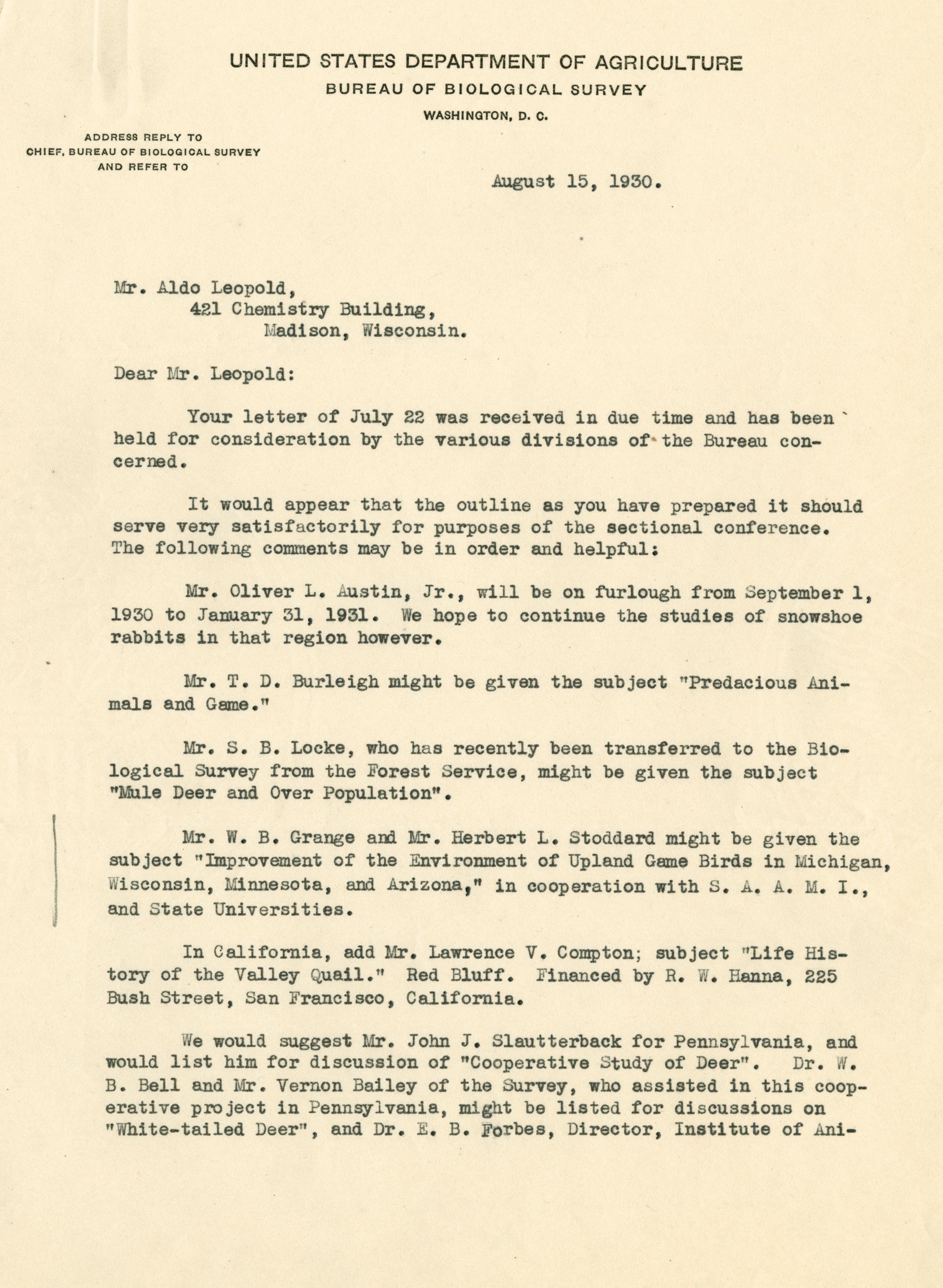 UNITED STATES DEPARTMENT OF AGRICULTURE
BUREAU OF BIOLOGICAL SURVEY
WASHINGTON, D. C.

ADDRESS REPLY TO
CHIEF, BUREAU OF BIOLOGICAL SURVEY
AND REFER TO

August 15, 1930.

Mr. Aldo Leopold,
421 Chemistry Building,
Madison, Wisconsin.

Dear Mr. Leopold:

Your letter of July 22 was received in due time and has been held for consideration by the various divisions of the Bureau concerned.

It would appear that the outline as you have prepared it should serve very satisfactorily for purposes of the sectional conference. The following comments may be in order and helpful:

Mr. Oliver L. Austin, Jr., will be on furlough from September 1, 1930 to January 31, 1931. We hope to continue the studies of snowshoe rabbits in that region however.

Mr. T. D. Burleigh might be given the subject "Predacious Animals and Game."

Mr. S. B. Locke, who has recently been transferred to the Biological Survey from the Forest Service, might be given the subject "Mule Deer and Over Population".

Mr. W. B. Grange and Mr. Herbert L. Stoddard might be given the subject "Improvement of the Environment of Upland Game Birds in Michigan, Wisconsin, Minnesota, and Arizona," in cooperation with S. A. A. M. I., and State Universities.

In California, add Mr. Lawrence V. Compton; subject "Life History of the Valley Quail." Red Bluff. Financed by R. W. Hanna, 225 Bush Street, San Francisco, California.

We would suggest Mr. John J. Slautterback for Pennsylvania, and would list him for discussion of "Cooperative Study of Deer". Dr. W. B. Bell and Mr. Vernon Bailey of the Survey, who assisted in this cooperative project in Pennsylvania, might be listed for discussions on "White-tailed Deer", and Dr. E. B. Forbes, Director, Institute of Ani-